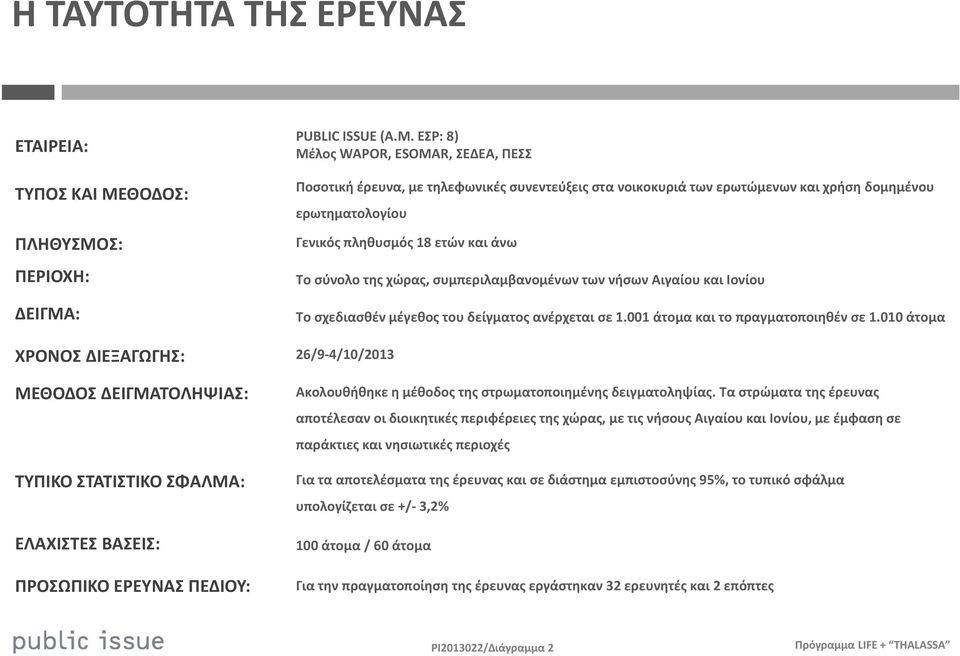 Η ΤΑΥΤΟΤΗΤΑ ΤΗΣ ΕΡΕΥΝΑΣ

ΕΤΑΙΡΕΙΑ: PUBLIC ISSUE (Α.Μ. ΕΣΡ: 8)
Μέλος WAPOR, ESOMAR, ΣΕΔΕΑ, ΠΕΣΣ

ΤΥΠΟΣ ΚΑΙ ΜΕΘΟΔΟΣ: Ποσοτική έρευνα, με τηλεφωνικές συνεντεύξεις στα νοικοκυριά των ερωτώμενων και χρήση δομημένου ερωτηματολογίου

ΠΛΗΘΥΣΜΟΣ: Γενικός πληθυσμός 18 ετών και άνω

ΠΕΡΙΟΧΗ: Το σύνολο της χώρας, συμπεριλαμβανομένων των νήσων Αιγαίου και Ιονίου

ΔΕΙΓΜΑ: Το σχεδιασθέν μέγεθος του δείγματος ανέρχεται σε 1.001 άτομα και το πραγματοποιηθέν σε 1.010 άτομα

ΧΡΟΝΟΣ ΔΙΕΞΑΓΩΓΗΣ: 26/9-4/10/2013

ΜΕΘΟΔΟΣ ΔΕΙΓΜΑΤΟΛΗΨΙΑΣ: Ακολουθήθηκε η μέθοδος της στρωματοποιημένης δειγματοληψίας. Τα στρώματα της έρευνας αποτέλεσαν οι διοικητικές περιφέρειες της χώρας, με τις νήσους Αιγαίου και Ιονίου, με έμφαση σε παράκτιες και νησιωτικές περιοχές

ΤΥΠΙΚΟ ΣΤΑΤΙΣΤΙΚΟ ΣΦΑΛΜΑ: Για τα αποτελέσματα της έρευνας και σε διάστημα εμπιστοσύνης 95%, το τυπικό σφάλμα υπολογίζεται σε +/- 3,2%

ΕΛΑΧΙΣΤΕΣ ΒΑΣΕΙΣ: 100 άτομα / 60 άτομα

ΠΡΟΣΩΠΙΚΟ ΕΡΕΥΝΑΣ ΠΕΔΙΟΥ: Για την πραγματοποίηση της έρευνας εργάστηκαν 32 ερευνητές και 2 επόπτες

public issue

PI2013022/Διάγραμμα 2

Πρόγραμμα LIFE + "THALASSA"